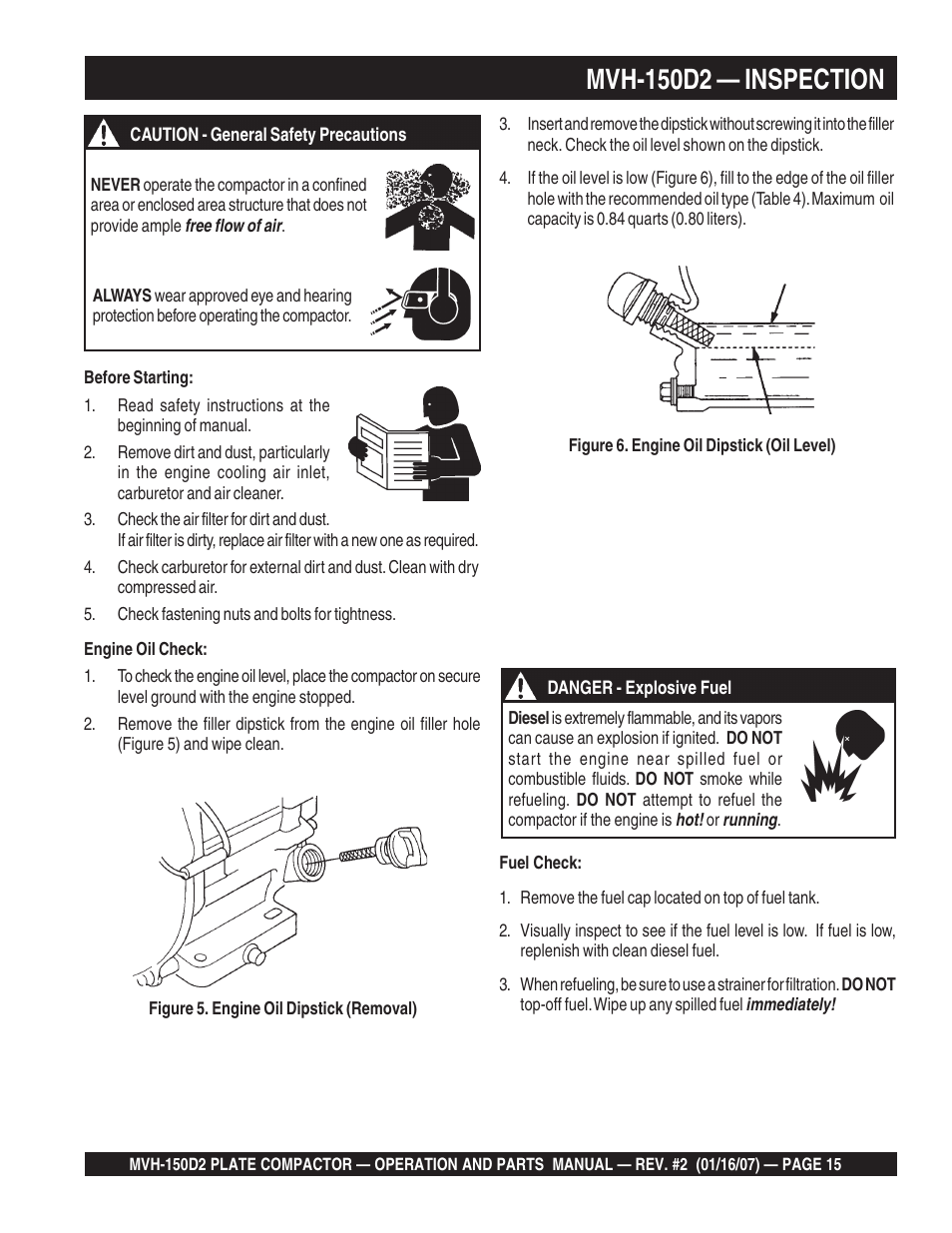 MVH-150D2 — INSPECTION

CAUTION - General Safety Precautions

NEVER operate the compactor in a confined area or enclosed area structure that does not provide ample free flow of air.

ALWAYS wear approved eye and hearing protection before operating the compactor.

Before Starting:

1. Read safety instructions at the beginning of manual.

2. Remove dirt and dust, particularly in the engine cooling air inlet, carburetor and air cleaner.

3. Check the air filter for dirt and dust. If air filter is dirty, replace air filter with a new one as required.

4. Check carburetor for external dirt and dust. Clean with dry compressed air.

5. Check fastening nuts and bolts for tightness.

Engine Oil Check:

1. To check the engine oil level, place the compactor on secure level ground with the engine stopped.

2. Remove the filler dipstick from the engine oil filler hole (Figure 5) and wipe clean.

Figure 5. Engine Oil Dipstick (Removal)

3. Insert and remove the dipstick without screwing it into the filler neck. Check the oil level shown on the dipstick.

4. If the oil level is low (Figure 6), fill to the edge of the oil filler hole with the recommended oil type (Table 4). Maximum oil capacity is 0.84 quarts (0.80 liters).

Figure 6. Engine Oil Dipstick (Oil Level)

DANGER - Explosive Fuel

Diesel is extremely flammable, and its vapors can cause an explosion if ignited. DO NOT start the engine near spilled fuel or combustible fluids. DO NOT smoke while refueling. DO NOT attempt to refuel the compactor if the engine is hot! or running.

Fuel Check:

1. Remove the fuel cap located on top of fuel tank.

2. Visually inspect to see if the fuel level is low. If fuel is low, replenish with clean diesel fuel.

3. When refueling, be sure to use a strainer for filtration. DO NOT top-off fuel. Wipe up any spilled fuel immediately!

MVH-150D2 PLATE COMPACTOR — OPERATION AND PARTS MANUAL — REV. #2 (01/16/07) — PAGE 15